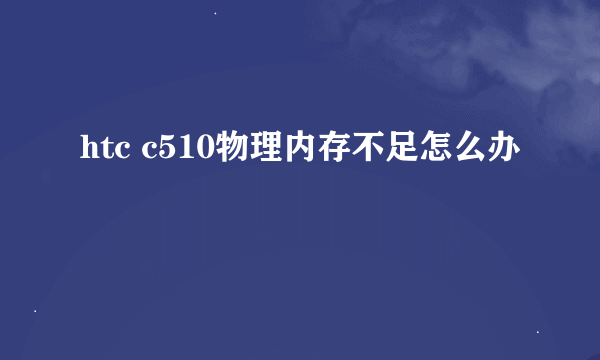 htc c510物理内存不足怎么办